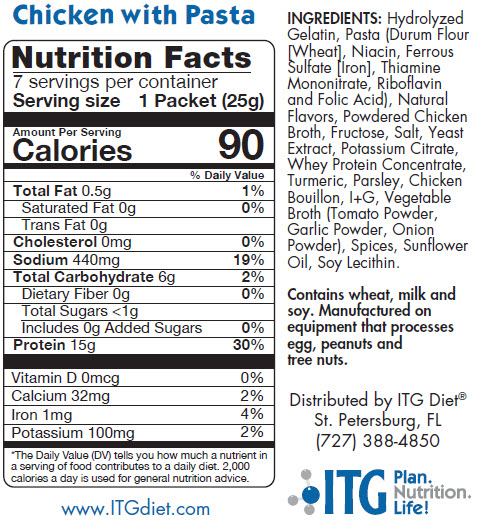 Chicken with Pasta

Nutrition Facts
7 servings per container
Serving size 1 Packet (25g)

Amount Per Serving
Calories 90

| | % Daily Value |
|---|---|
| Total Fat 0.5g | 1% |
| Saturated Fat 0g | 0% |
| Trans Fat 0g | |
| Cholesterol 0mg | 0% |
| Sodium 440mg | 19% |
| Total Carbohydrate 6g | 2% |
| Dietary Fiber 0g | 0% |
| Total Sugars <1g | |
| Includes 0g Added Sugars | 0% |
| Protein 15g | 30% |
| Vitamin D 0mcg | 0% |
| Calcium 32mg | 2% |
| Iron 1mg | 4% |
| Potassium 100mg | 2% |

*The Daily Value (DV) tells you how much a nutrient in a serving of food contributes to a daily diet. 2,000 calories a day is used for general nutrition advice.

www.ITGdiet.com

INGREDIENTS: Hydrolyzed Gelatin, Pasta (Durum Flour [Wheat], Niacin, Ferrous Sulfate [Iron], Thiamine Mononitrate, Riboflavin and Folic Acid), Natural Flavors, Powdered Chicken Broth, Fructose, Salt, Yeast Extract, Potassium Citrate, Whey Protein Concentrate, Turmeric, Parsley, Chicken Bouillon, I+G, Vegetable Broth (Tomato Powder, Garlic Powder, Onion Powder), Spices, Sunflower Oil, Soy Lecithin.

Contains wheat, milk and soy. Manufactured on equipment that processes egg, peanuts and tree nuts.

Distributed by ITG Diet®
St. Petersburg, FL
(727) 388-4850

ITG Plan. Nutrition. Life!